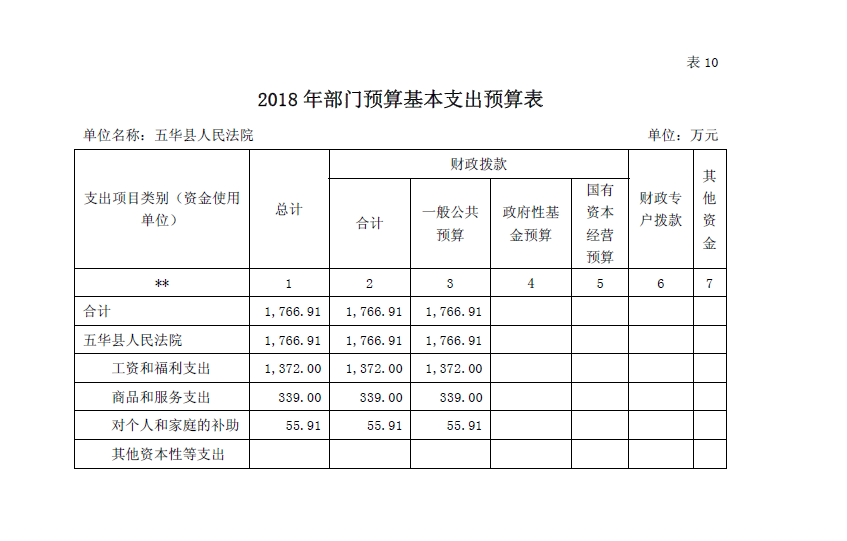 表 10

2018 年部门预算基本支出预算表

单位名称：五华县人民法院

单位：万元

| 支出项目类别（资金使用单位） | 总计 | 财政拨款 合计 | 财政拨款 一般公共预算 | 财政拨款 政府性基金预算 | 财政拨款 国有资本经营预算 | 财政专户拨款 | 其他资金 |
|---|---|---|---|---|---|---|---|
| ** | 1 | 2 | 3 | 4 | 5 | 6 | 7 |
| 合计 | 1，766.91 | 1，766.91 | 1，766.91 | | | | |
| 五华县人民法院 | 1，766.91 | 1，766.91 | 1，766.91 | | | | |
| 工资和福利支出 | 1，372.00 | 1，372.00 | 1，372.00 | | | | |
| 商品和服务支出 | 339.00 | 339.00 | 339.00 | | | | |
| 对个人和家庭的补助 | 55.91 | 55.91 | 55.91 | | | | |
| 其他资本性等支出 | | | | | | | |